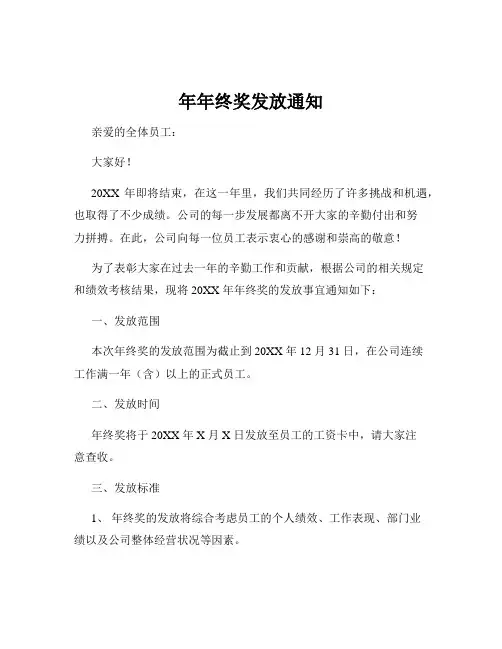 年年终奖发放通知

亲爱的全体员工：

大家好！

20XX 年即将结束，在这一年里，我们共同经历了许多挑战和机遇，也取得了不少成绩。公司的每一步发展都离不开大家的辛勤付出和努力拼搏。在此，公司向每一位员工表示衷心的感谢和崇高的敬意！

为了表彰大家在过去一年的辛勤工作和贡献，根据公司的相关规定和绩效考核结果，现将 20XX 年年终奖的发放事宜通知如下：

一、发放范围

本次年终奖的发放范围为截止到 20XX 年 12 月 31 日，在公司连续工作满一年（含）以上的正式员工。

二、发放时间

年终奖将于 20XX 年 X 月 X 日发放至员工的工资卡中，请大家注意查收。

三、发放标准

1、 年终奖的发放将综合考虑员工的个人绩效、工作表现、部门业绩以及公司整体经营状况等因素。